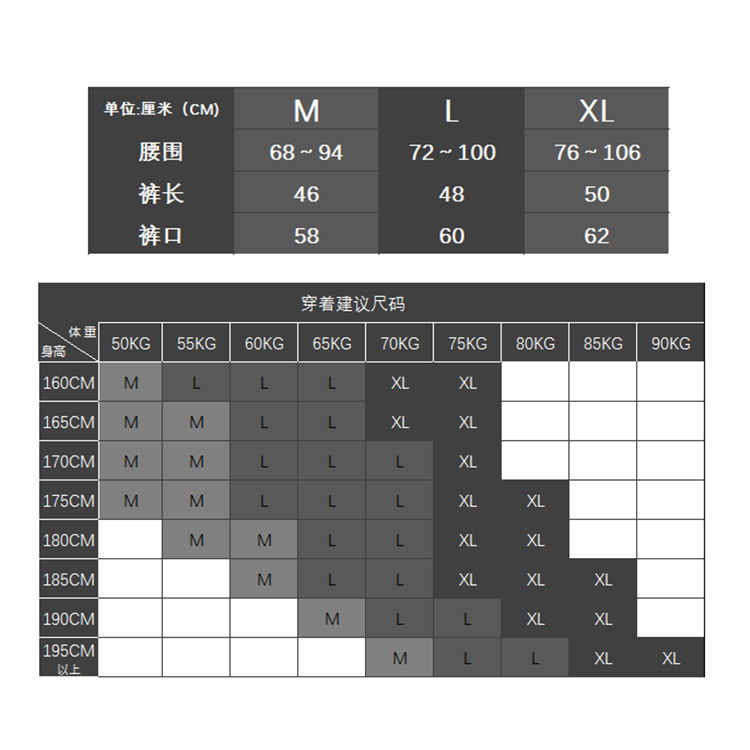 | 单位:厘米（CM） | M | L | XL |
|---|---|---|---|
| 腰围 | 68 ~ 94 | 72 ~ 100 | 76 ~ 106 |
| 裤长 | 46 | 48 | 50 |
| 裤口 | 58 | 60 | 62 |

穿着建议尺码

| 体重 身高 | 50KG | 55KG | 60KG | 65KG | 70KG | 75KG | 80KG | 85KG | 90KG |
|---|---|---|---|---|---|---|---|---|---|
| 160CM | M | L | L | L | XL | XL | | | |
| 165CM | M | M | L | L | XL | XL | | | |
| 170CM | M | M | L | L | L | XL | | | |
| 175CM | M | M | L | L | L | XL | XL | | |
| 180CM | | M | M | L | L | XL | XL | | |
| 185CM | | | M | L | L | XL | XL | XL | |
| 190CM | | | | M | L | L | XL | XL | |
| 195CM 以上 | | | | | M | L | L | XL | XL |